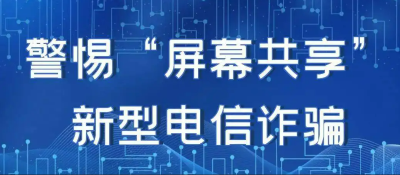 警惕“屏幕共享”
新型电信诈骗